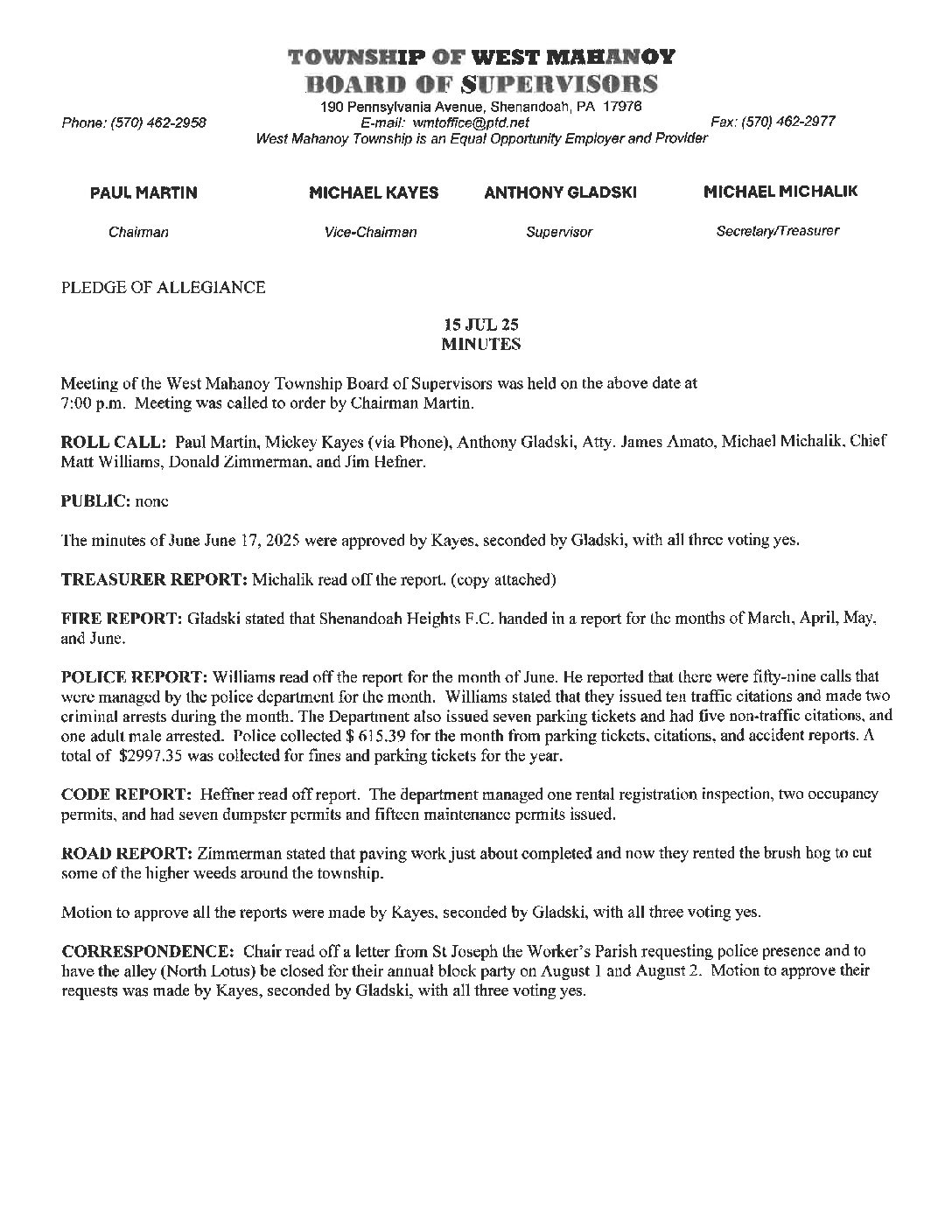 TOWNSHIP OF WEST MAHANOY
BOARD OF SUPERVISORS
190 Pennsylvania Avenue, Shenandoah, PA 17976
Phone: (570) 462-2958 E-mail: wmtoffice@ptd.net Fax: (570) 462-2977
West Mahanoy Township is an Equal Opportunity Employer and Provider

PAUL MARTIN
Chairman

MICHAEL KAYES
Vice-Chairman

ANTHONY GLADSKI
Supervisor

MICHAEL MICHALIK
Secretary/Treasurer

PLEDGE OF ALLEGIANCE

15 JUL 25
MINUTES

Meeting of the West Mahanoy Township Board of Supervisors was held on the above date at 7:00 p.m. Meeting was called to order by Chairman Martin.

ROLL CALL: Paul Martin, Mickey Kayes (via Phone), Anthony Gladski, Atty. James Amato, Michael Michalik, Chief Matt Williams, Donald Zimmerman, and Jim Hefner.

PUBLIC: none

The minutes of June June 17, 2025 were approved by Kayes, seconded by Gladski, with all three voting yes.

TREASURER REPORT: Michalik read off the report. (copy attached)

FIRE REPORT: Gladski stated that Shenandoah Heights F.C. handed in a report for the months of March, April, May, and June.

POLICE REPORT: Williams read off the report for the month of June. He reported that there were fifty-nine calls that were managed by the police department for the month. Williams stated that they issued ten traffic citations and made two criminal arrests during the month. The Department also issued seven parking tickets and had five non-traffic citations, and one adult male arrested. Police collected $ 615.39 for the month from parking tickets, citations, and accident reports. A total of $2997.35 was collected for fines and parking tickets for the year.

CODE REPORT: Heffner read off report. The department managed one rental registration inspection, two occupancy permits, and had seven dumpster permits and fifteen maintenance permits issued.

ROAD REPORT: Zimmerman stated that paving work just about completed and now they rented the brush hog to cut some of the higher weeds around the township.

Motion to approve all the reports were made by Kayes, seconded by Gladski, with all three voting yes.

CORRESPONDENCE: Chair read off a letter from St Joseph the Worker's Parish requesting police presence and to have the alley (North Lotus) be closed for their annual block party on August 1 and August 2. Motion to approve their requests was made by Kayes, seconded by Gladski, with all three voting yes.